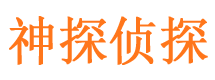 神探侦探